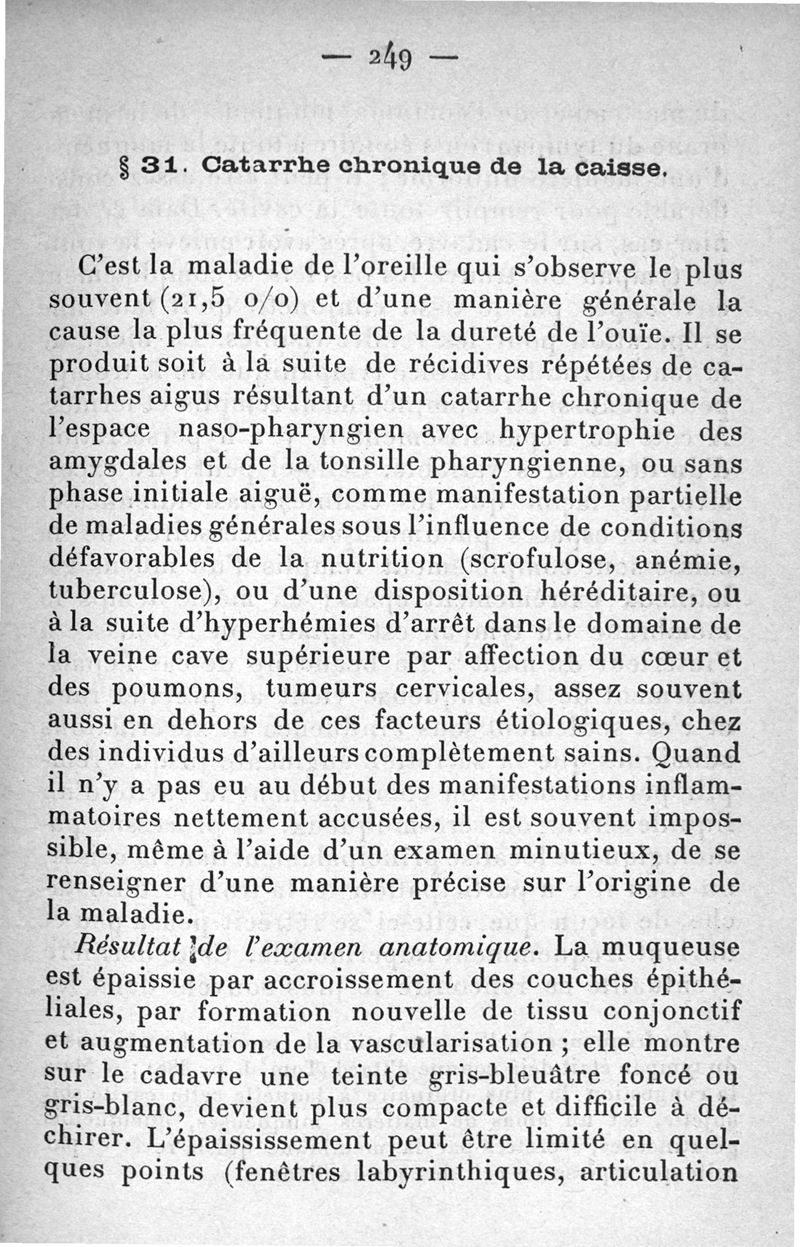 — 249 —

§ 31. Catarrhe chronique de la caisse.

C'est la maladie de l'oreille qui s'observe le plus souvent (21,5 o/o) et d'une manière générale la cause la plus fréquente de la dureté de l'ouïe. Il se produit soit à la suite de récidives répétées de catarrhes aigus résultant d'un catarrhe chronique de l'espace naso-pharyngien avec hypertrophie des amygdales et de la tonsille pharyngienne, ou sans phase initiale aiguë, comme manifestation partielle de maladies générales sous l'influence de conditions défavorables de la nutrition (scrofulose, anémie, tuberculose), ou d'une disposition héréditaire, ou à la suite d'hyperhémies d'arrêt dans le domaine de la veine cave supérieure par affection du cœur et des poumons, tumeurs cervicales, assez souvent aussi en dehors de ces facteurs étiologiques, chez des individus d'ailleurs complètement sains. Quand il n'y a pas eu au début des manifestations inflammatoires nettement accusées, il est souvent impossible, même à l'aide d'un examen minutieux, de se renseigner d'une manière précise sur l'origine de la maladie.

Résultat de l'examen anatomique. La muqueuse est épaissie par accroissement des couches épithéliales, par formation nouvelle de tissu conjonctif et augmentation de la vascularisation ; elle montre sur le cadavre une teinte gris-bleuâtre foncé ou gris-blanc, devient plus compacte et difficile à déchirer. L'épaississement peut être limité en quelques points (fenêtres labyrinthiques, articulation